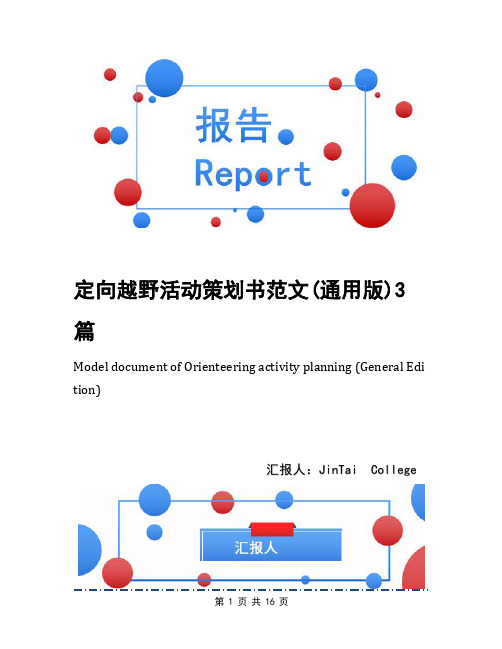 报告
Report

定向越野活动策划书范文(通用版)3篇

Model document of Orienteering activity planning (General Edition)

汇报人：JinTai College

汇报人

第 1 页 共 16 页